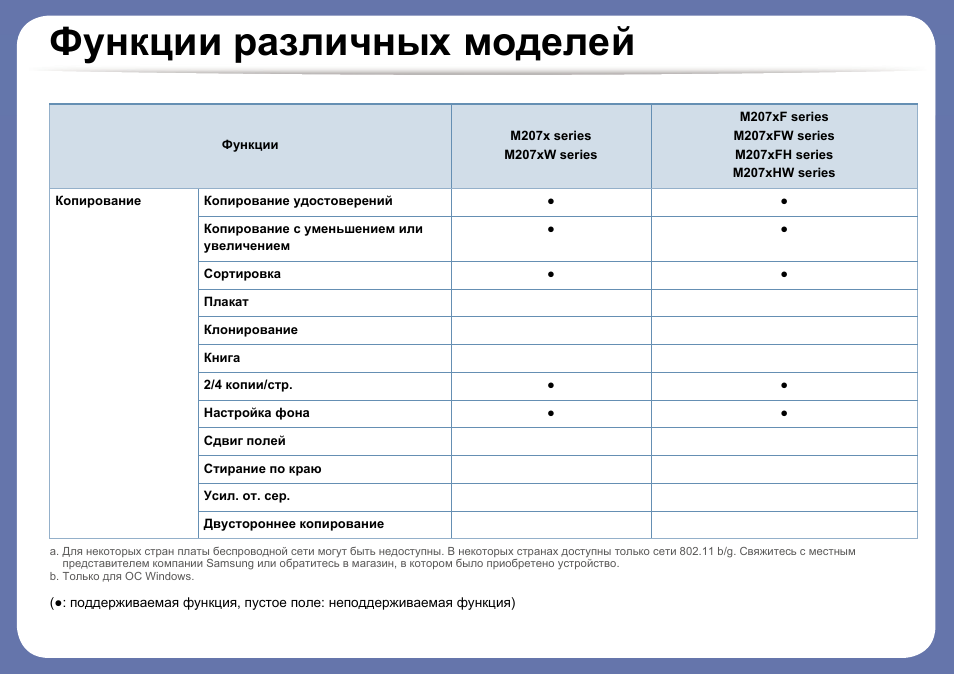 Функции различных моделей

| Функции | | M207x series M207xW series | M207xF series M207xFW series M207xFH series M207xHW series |
|---|---|---|---|
| Копирование | Копирование удостоверений | ● | ● |
| | Копирование с уменьшением или увеличением | ● | ● |
| | Сортировка | ● | ● |
| | Плакат | | |
| | Клонирование | | |
| | Книга | | |
| | 2/4 копии/стр. | ● | ● |
| | Настройка фона | ● | ● |
| | Сдвиг полей | | |
| | Стирание по краю | | |
| | Усил. от. сер. | | |
| | Двустороннее копирование | | |

a. Для некоторых стран платы беспроводной сети могут быть недоступны. В некоторых странах доступны только сети 802.11 b/g. Свяжитесь с местным представителем компании Samsung или обратитесь в магазин, в котором было приобретено устройство.
b. Только для ОС Windows.

(●: поддерживаемая функция, пустое поле: неподдерживаемая функция)